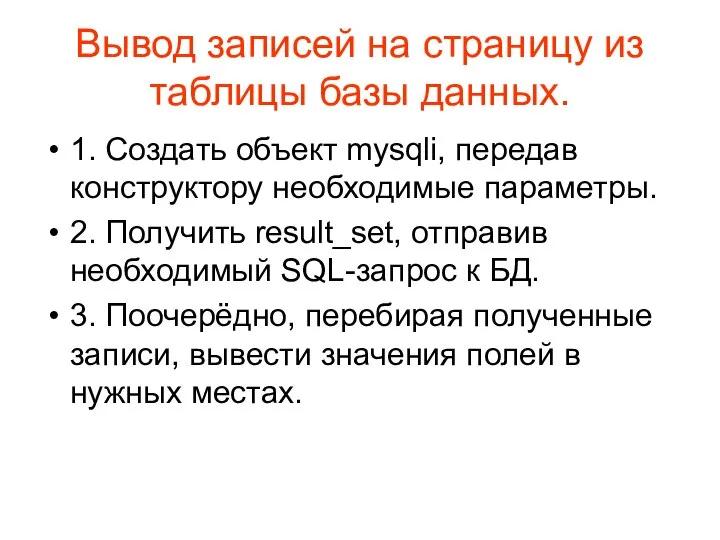 Вывод записей на страницу из таблицы базы данных.

• 1. Создать объект mysqli, передав конструктору необходимые параметры.
• 2. Получить result_set, отправив необходимый SQL-запрос к БД.
• 3. Поочерёдно, перебирая полученные записи, вывести значения полей в нужных местах.